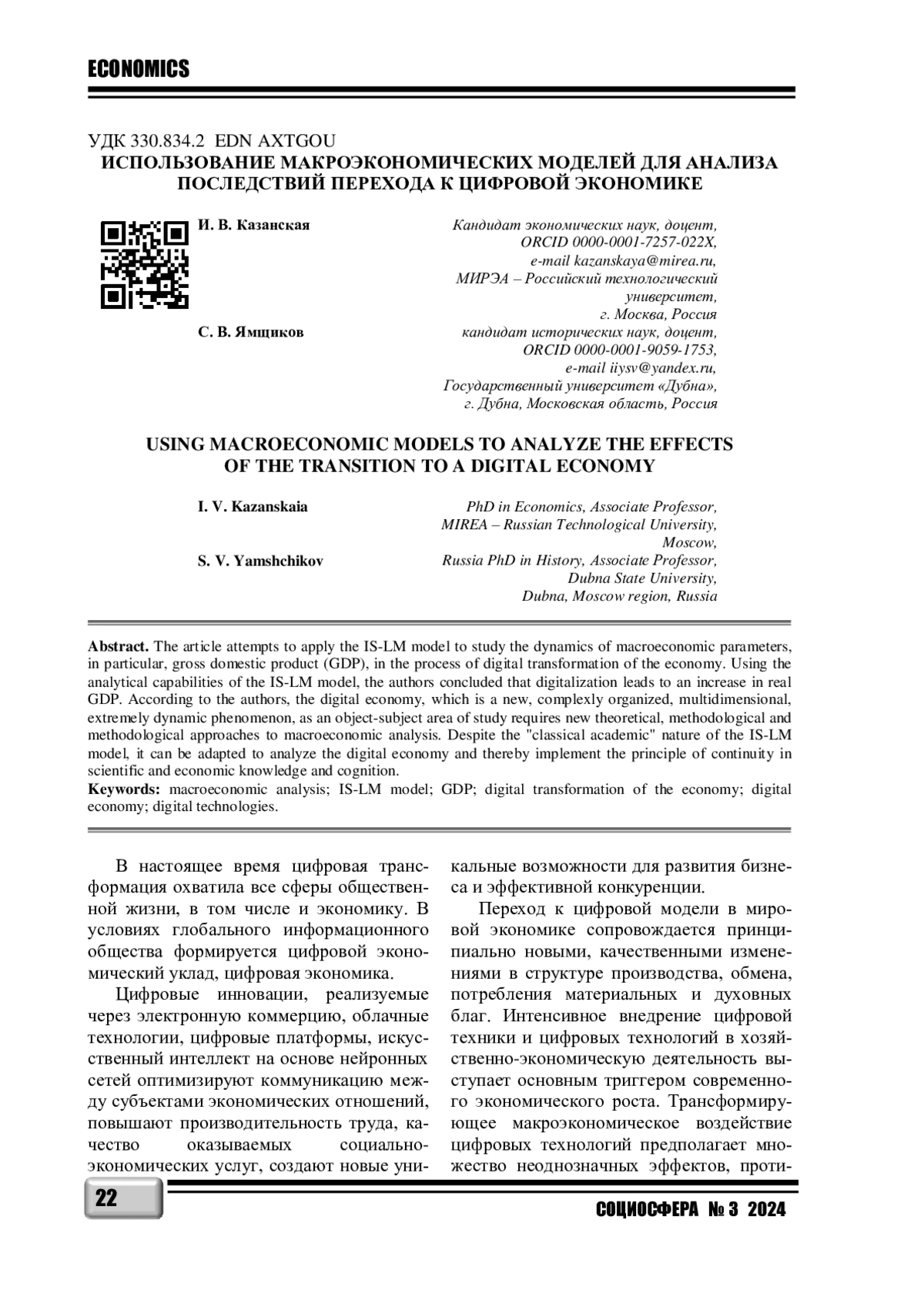 ECONOMICS

УДК 330.834.2 EDN AXTGOU

ИСПОЛЬЗОВАНИЕ МАКРОЭКОНОМИЧЕСКИХ МОДЕЛЕЙ ДЛЯ АНАЛИЗА ПОСЛЕДСТВИЙ ПЕРЕХОДА К ЦИФРОВОЙ ЭКОНОМИКЕ

И. В. Казанская

Кандидат экономических наук, доцент, ORCID 0000-0001-7257-022X, e-mail kazanskaya@mirea.ru, МИРЭА – Российский технологический университет, г. Москва, Россия

С. В. Ямщиков

кандидат исторических наук, доцент, ORCID 0000-0001-9059-1753, e-mail iiysv@yandex.ru, Государственный университет «Дубна», г. Дубна, Московская область, Россия

USING MACROECONOMIC MODELS TO ANALYZE THE EFFECTS OF THE TRANSITION TO A DIGITAL ECONOMY

I. V. Kazanskaia

PhD in Economics, Associate Professor, MIREA – Russian Technological University, Moscow,

S. V. Yamshchikov

Russia PhD in History, Associate Professor, Dubna State University, Dubna, Moscow region, Russia

Abstract. The article attempts to apply the IS-LM model to study the dynamics of macroeconomic parameters, in particular, gross domestic product (GDP), in the process of digital transformation of the economy. Using the analytical capabilities of the IS-LM model, the authors concluded that digitalization leads to an increase in real GDP. According to the authors, the digital economy, which is a new, complexly organized, multidimensional, extremely dynamic phenomenon, as an object-subject area of study requires new theoretical, methodological and methodological approaches to macroeconomic analysis. Despite the "classical academic" nature of the IS-LM model, it can be adapted to analyze the digital economy and thereby implement the principle of continuity in scientific and economic knowledge and cognition.

Keywords: macroeconomic analysis; IS-LM model; GDP; digital transformation of the economy; digital economy; digital technologies.

В настоящее время цифровая трансформация охватила все сферы общественной жизни, в том числе и экономику. В условиях глобального информационного общества формируется цифровой экономический уклад, цифровая экономика.

Цифровые инновации, реализуемые через электронную коммерцию, облачные технологии, цифровые платформы, искусственный интеллект на основе нейронных сетей оптимизируют коммуникацию между субъектами экономических отношений, повышают производительность труда, качество оказываемых социально-экономических услуг, создают новые уникальные возможности для развития бизнеса и эффективной конкуренции.

Переход к цифровой модели в мировой экономике сопровождается принципиально новыми, качественными изменениями в структуре производства, обмена, потребления материальных и духовных благ. Интенсивное внедрение цифровой техники и цифровых технологий в хозяйственно-экономическую деятельность выступает основным триггером современного экономического роста. Трансформирующее макроэкономическое воздействие цифровых технологий предполагает множество неоднозначных эффектов, проти-

22

СОЦИОСФЕРА № 3 2024